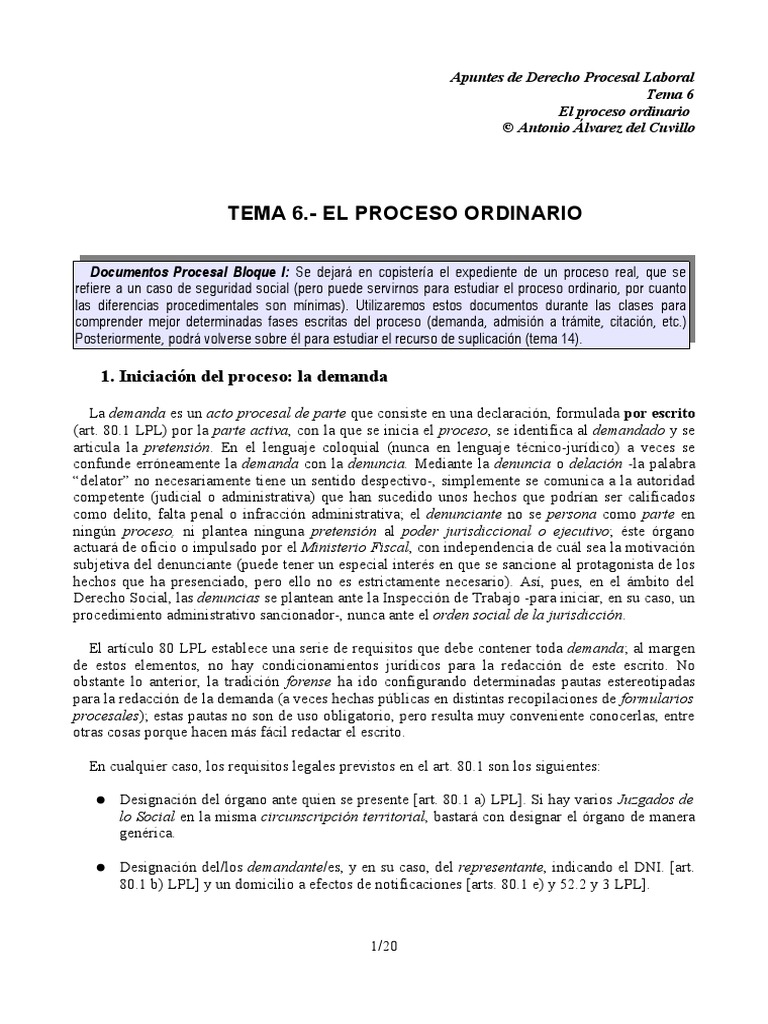 Apuntes de Derecho Procesal Laboral
Tema 6
El proceso ordinario
© Antonio Álvarez del Cuvillo

TEMA 6.- EL PROCESO ORDINARIO

Documentos Procesal Bloque I: Se dejará en copistería el expediente de un proceso real, que se refiere a un caso de seguridad social (pero puede servirnos para estudiar el proceso ordinario, por cuanto las diferencias procedimentales son mínimas). Utilizaremos estos documentos durante las clases para comprender mejor determinadas fases escritas del proceso (demanda, admisión a trámite, citación, etc.) Posteriormente, podrá volverse sobre él para estudiar el recurso de suplicación (tema 14).

1. Iniciación del proceso: la demanda

La demanda es un acto procesal de parte que consiste en una declaración, formulada por escrito (art. 80.1 LPL) por la parte activa, con la que se inicia el proceso, se identifica al demandado y se articula la pretensión. En el lenguaje coloquial (nunca en lenguaje técnico-jurídico) a veces se confunde erróneamente la demanda con la denuncia. Mediante la denuncia o delación -la palabra "delator" no necesariamente tiene un sentido despectivo-, simplemente se comunica a la autoridad competente (judicial o administrativa) que han sucedido unos hechos que podrían ser calificados como delito, falta penal o infracción administrativa; el denunciante no se persona como parte en ningún proceso, ni plantea ninguna pretensión al poder jurisdiccional o ejecutivo; éste órgano actuará de oficio o impulsado por el Ministerio Fiscal, con independencia de cuál sea la motivación subjetiva del denunciante (puede tener un especial interés en que se sancione al protagonista de los hechos que ha presenciado, pero ello no es estrictamente necesario). Así, pues, en el ámbito del Derecho Social, las denuncias se plantean ante la Inspección de Trabajo -para iniciar, en su caso, un procedimiento administrativo sancionador-, nunca ante el orden social de la jurisdicción.

El artículo 80 LPL establece una serie de requisitos que debe contener toda demanda; al margen de estos elementos, no hay condicionamientos jurídicos para la redacción de este escrito. No obstante lo anterior, la tradición forense ha ido configurando determinadas pautas estereotipadas para la redacción de la demanda (a veces hechas públicas en distintas recopilaciones de formularios procesales); estas pautas no son de uso obligatorio, pero resulta muy conveniente conocerlas, entre otras cosas porque hacen más fácil redactar el escrito.

En cualquier caso, los requisitos legales previstos en el art. 80.1 son los siguientes:

● Designación del órgano ante quien se presente [art. 80.1 a) LPL]. Si hay varios Juzgados de lo Social en la misma circunscripción territorial, bastará con designar el órgano de manera genérica.

● Designación del/los demandante/es, y en su caso, del representante, indicando el DNI. [art. 80.1 b) LPL] y un domicilio a efectos de notificaciones [arts. 80.1 e) y 52.2 y 3 LPL].

1/20